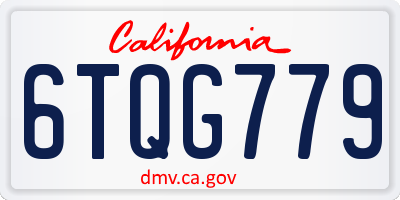 California

6TQG779

dmv.ca.gov